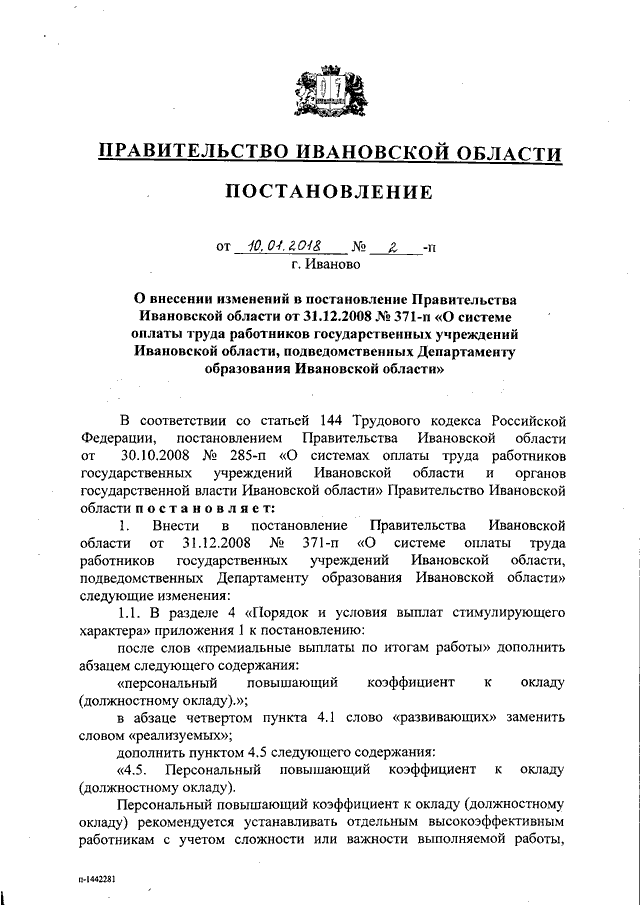 ПРАВИТЕЛЬСТВО ИВАНОВСКОЙ ОБЛАСТИ

ПОСТАНОВЛЕНИЕ

от 10.01.2018 № 2 -п
г. Иваново

О внесении изменений в постановление Правительства Ивановской области от 31.12.2008 № 371-п «О системе оплаты труда работников государственных учреждений Ивановской области, подведомственных Департаменту образования Ивановской области»

В соответствии со статьей 144 Трудового кодекса Российской Федерации, постановлением Правительства Ивановской области от 30.10.2008 № 285-п «О системах оплаты труда работников государственных учреждений Ивановской области и органов государственной власти Ивановской области» Правительство Ивановской области постановляет:

1. Внести в постановление Правительства Ивановской области от 31.12.2008 № 371-п «О системе оплаты труда работников государственных учреждений Ивановской области, подведомственных Департаменту образования Ивановской области» следующие изменения:

1.1. В разделе 4 «Порядок и условия выплат стимулирующего характера» приложения 1 к постановлению:

после слов «премиальные выплаты по итогам работы» дополнить абзацем следующего содержания:

«персональный повышающий коэффициент к окладу (должностному окладу).»;

в абзаце четвертом пункта 4.1 слово «развивающих» заменить словом «реализуемых»;

дополнить пунктом 4.5 следующего содержания:

«4.5. Персональный повышающий коэффициент к окладу (должностному окладу).

Персональный повышающий коэффициент к окладу (должностному окладу) рекомендуется устанавливать отдельным высокоэффективным работникам с учетом сложности или важности выполняемой работы,

п-1442281